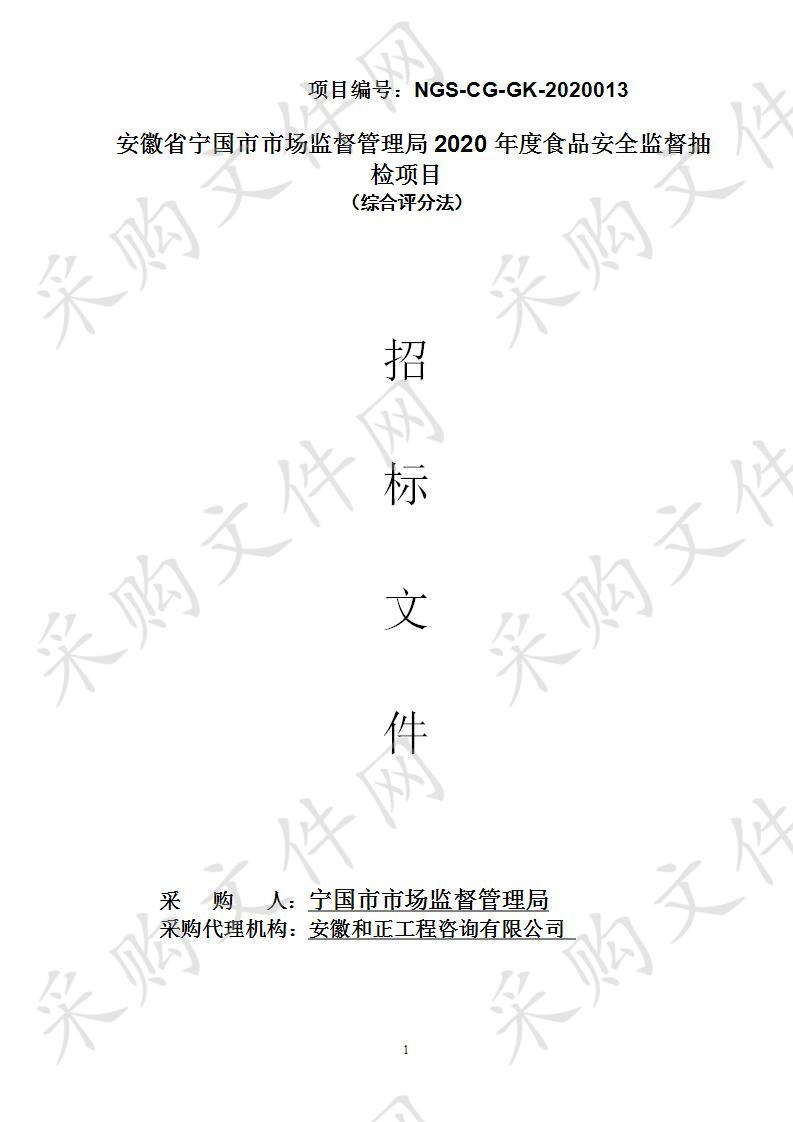 项目编号：NGS-CG-GK-2020013

安徽省宁国市市场监督管理局 2020 年度食品安全监督抽检项目
（综合评分法）

招

标

文

件

采　购　人：宁国市市场监督管理局
采购代理机构：安徽和正工程咨询有限公司

1

采购文件网